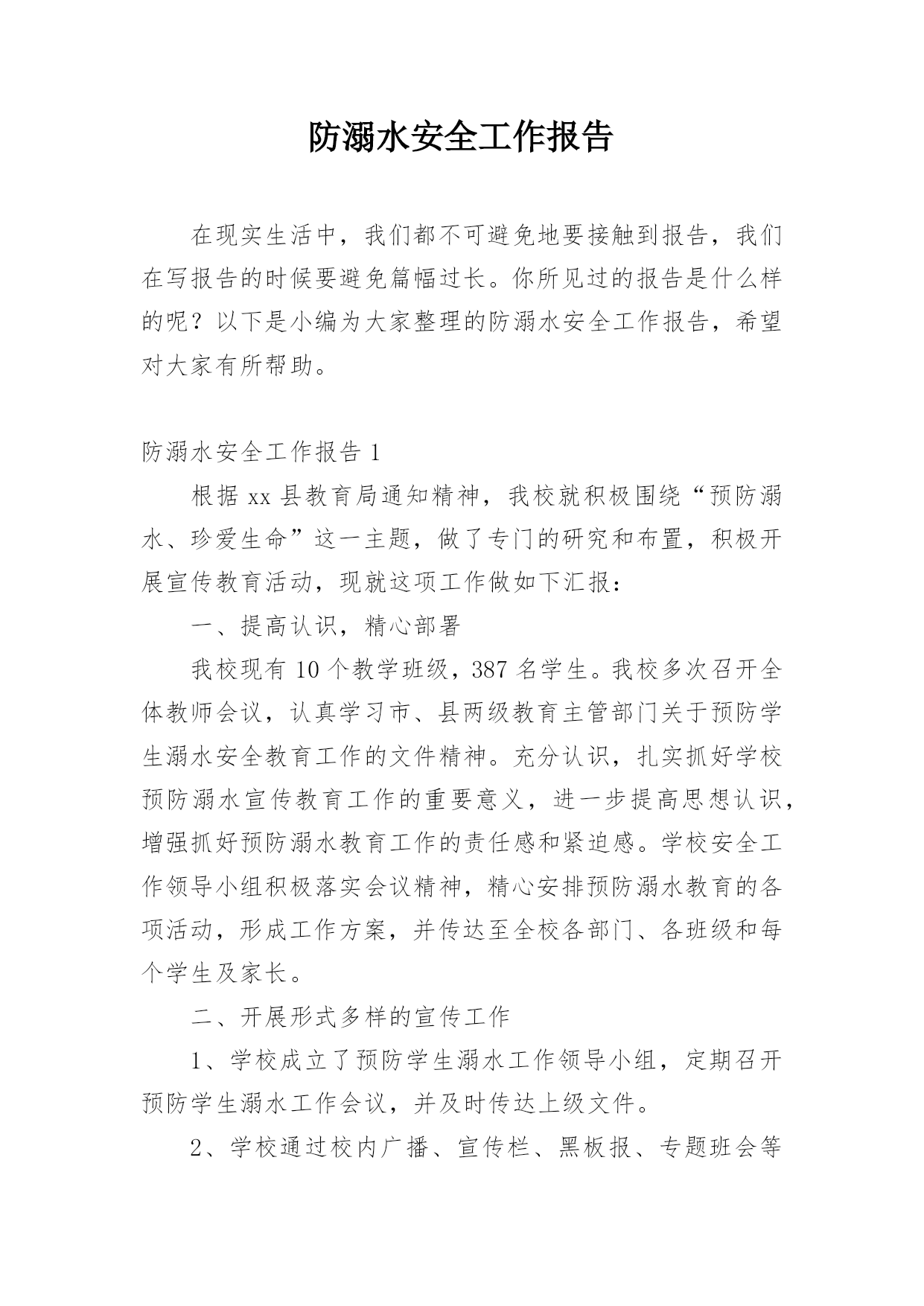 防溺水安全工作报告

在现实生活中，我们都不可避免地要接触到报告，我们在写报告的时候要避免篇幅过长。你所见过的报告是什么样的呢？以下是小编为大家整理的防溺水安全工作报告，希望对大家有所帮助。

防溺水安全工作报告 1

根据 xx 县教育局通知精神，我校就积极围绕“预防溺水、珍爱生命”这一主题，做了专门的研究和布置，积极开展宣传教育活动，现就这项工作做如下汇报：

一、提高认识，精心部署

我校现有 10 个教学班级，387 名学生。我校多次召开全体教师会议，认真学习市、县两级教育主管部门关于预防学生溺水安全教育工作的文件精神。充分认识，扎实抓好学校预防溺水宣传教育工作的重要意义，进一步提高思想认识，增强抓好预防溺水教育工作的责任感和紧迫感。学校安全工作领导小组积极落实会议精神，精心安排预防溺水教育的各项活动，形成工作方案，并传达至全校各部门、各班级和每个学生及家长。

二、开展形式多样的宣传工作

1、学校成立了预防学生溺水工作领导小组，定期召开预防学生溺水工作会议，并及时传达上级文件。

2、学校通过校内广播、宣传栏、黑板报、专题班会等